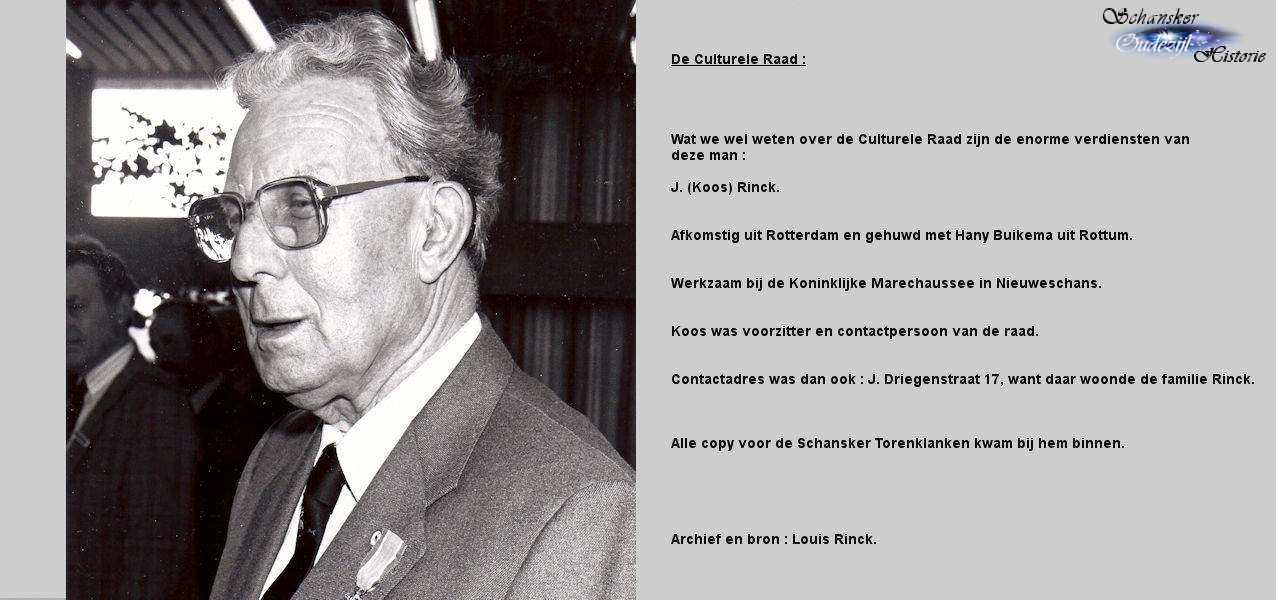 Schansker Oudezijl Historie

De Culturele Raad :

Wat we wel weten over de Culturele Raad zijn de enorme verdiensten van deze man :

J. (Koos) Rinck.

Afkomstig uit Rotterdam en gehuwd met Hany Buikema uit Rottum.

Werkzaam bij de Koninklijke Marechaussee in Nieuweschans.

Koos was voorzitter en contactpersoon van de raad.

Contactadres was dan ook : J. Driegenstraat 17, want daar woonde de familie Rinck.

Alle copy voor de Schansker Torenklanken kwam bij hem binnen.

Archief en bron : Louis Rinck.